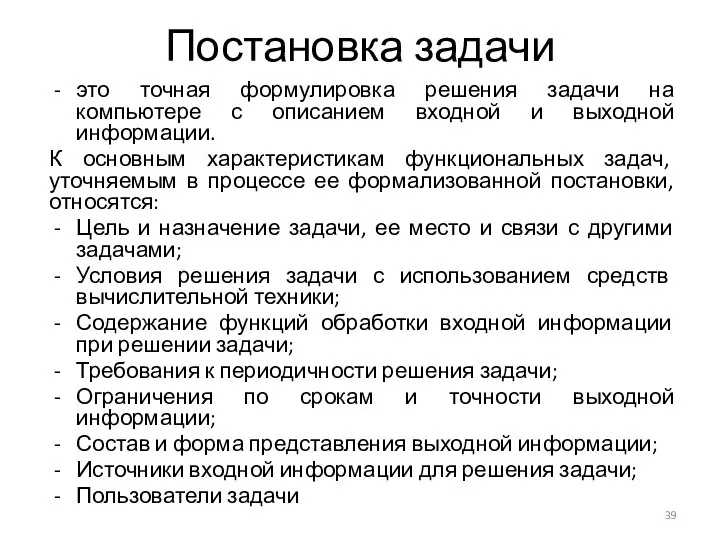 Постановка задачи

- это точная формулировка решения задачи на компьютере с описанием входной и выходной информации.

К основным характеристикам функциональных задач, уточняемым в процессе ее формализованной постановки, относятся:

- Цель и назначение задачи, ее место и связи с другими задачами;
- Условия решения задачи с использованием средств вычислительной техники;
- Содержание функций обработки входной информации при решении задачи;
- Требования к периодичности решения задачи;
- Ограничения по срокам и точности выходной информации;
- Состав и форма представления выходной информации;
- Источники входной информации для решения задачи;
- Пользователи задачи

39